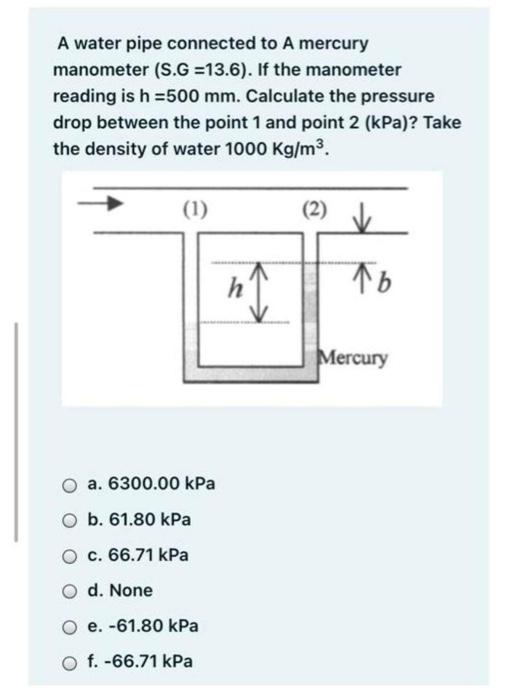 A water pipe connected to A mercury manometer (S.G =13.6). If the manometer reading is h =500 mm. Calculate the pressure drop between the point 1 and point 2 (kPa)? Take the density of water 1000 Kg/m$^3$.

(1)

(2)

$h$

$b$

Mercury

a. 6300.00 kPa

b. 61.80 kPa

c. 66.71 kPa

d. None

e. -61.80 kPa

f. -66.71 kPa